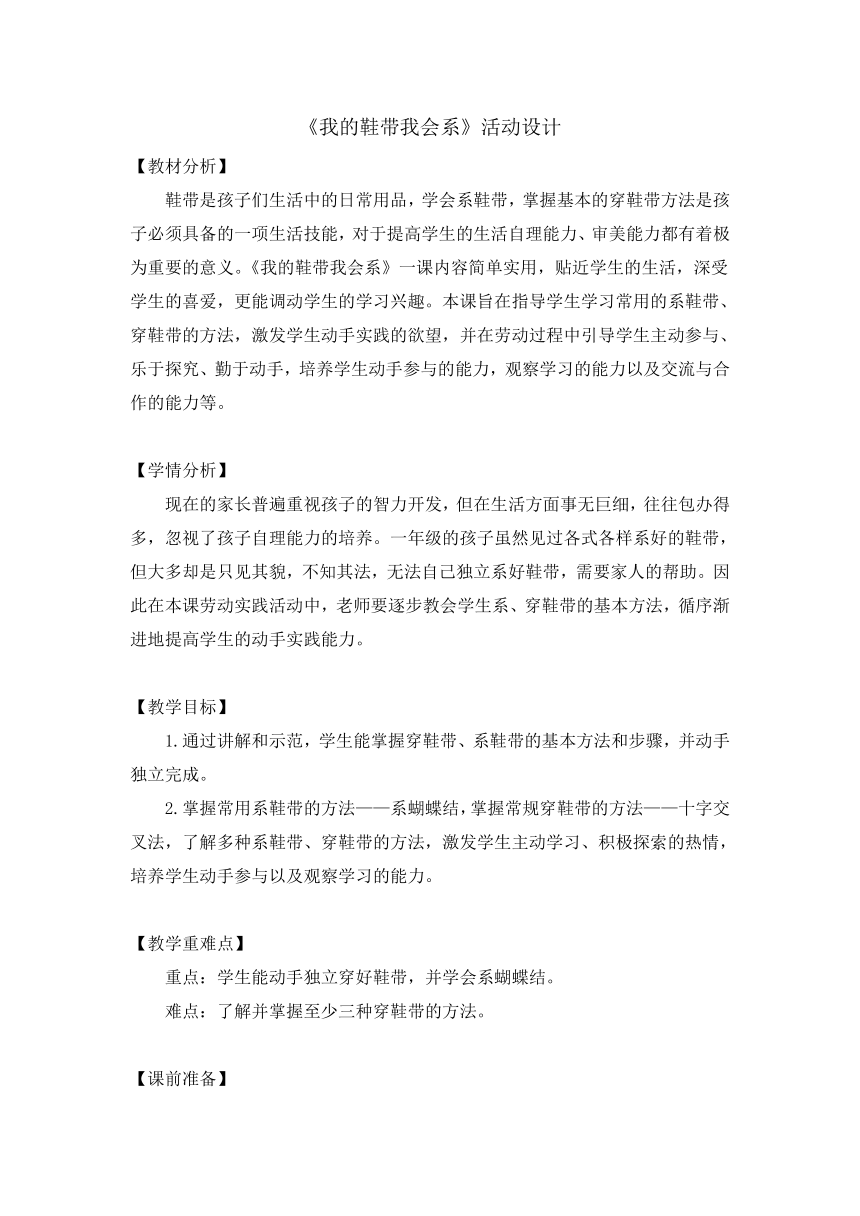 《我的鞋带我会系》活动设计

【教材分析】

鞋带是孩子们生活中的日常用品，学会系鞋带，掌握基本的穿鞋带方法是孩子必须具备的一项生活技能，对于提高学生的生活自理能力、审美能力都有着极为重要的意义。《我的鞋带我会系》一课内容简单实用，贴近学生的生活，深受学生的喜爱，更能调动学生的学习兴趣。本课旨在指导学生学习常用的系鞋带、穿鞋带的方法，激发学生动手实践的欲望，并在劳动过程中引导学生主动参与、乐于探究、勤于动手，培养学生动手参与的能力，观察学习的能力以及交流与合作的能力等。

【学情分析】

现在的家长普遍重视孩子的智力开发，但在生活方面事无巨细，往往包办得多，忽视了孩子自理能力的培养。一年级的孩子虽然见过各式各样系好的鞋带，但大多却是只见其貌，不知其法，无法自己独立系好鞋带，需要家人的帮助。因此在本课劳动实践活动中，老师要逐步教会学生系、穿鞋带的基本方法，循序渐进地提高学生的动手实践能力。

【教学目标】

1.通过讲解和示范，学生能掌握穿鞋带、系鞋带的基本方法和步骤，并动手独立完成。

2.掌握常用系鞋带的方法——系蝴蝶结，掌握常规穿鞋带的方法——十字交叉法，了解多种系鞋带、穿鞋带的方法，激发学生主动学习、积极探索的热情，培养学生动手参与以及观察学习的能力。

【教学重难点】

重点：学生能动手独立穿好鞋带，并学会系蝴蝶结。

难点：了解并掌握至少三种穿鞋带的方法。

【课前准备】